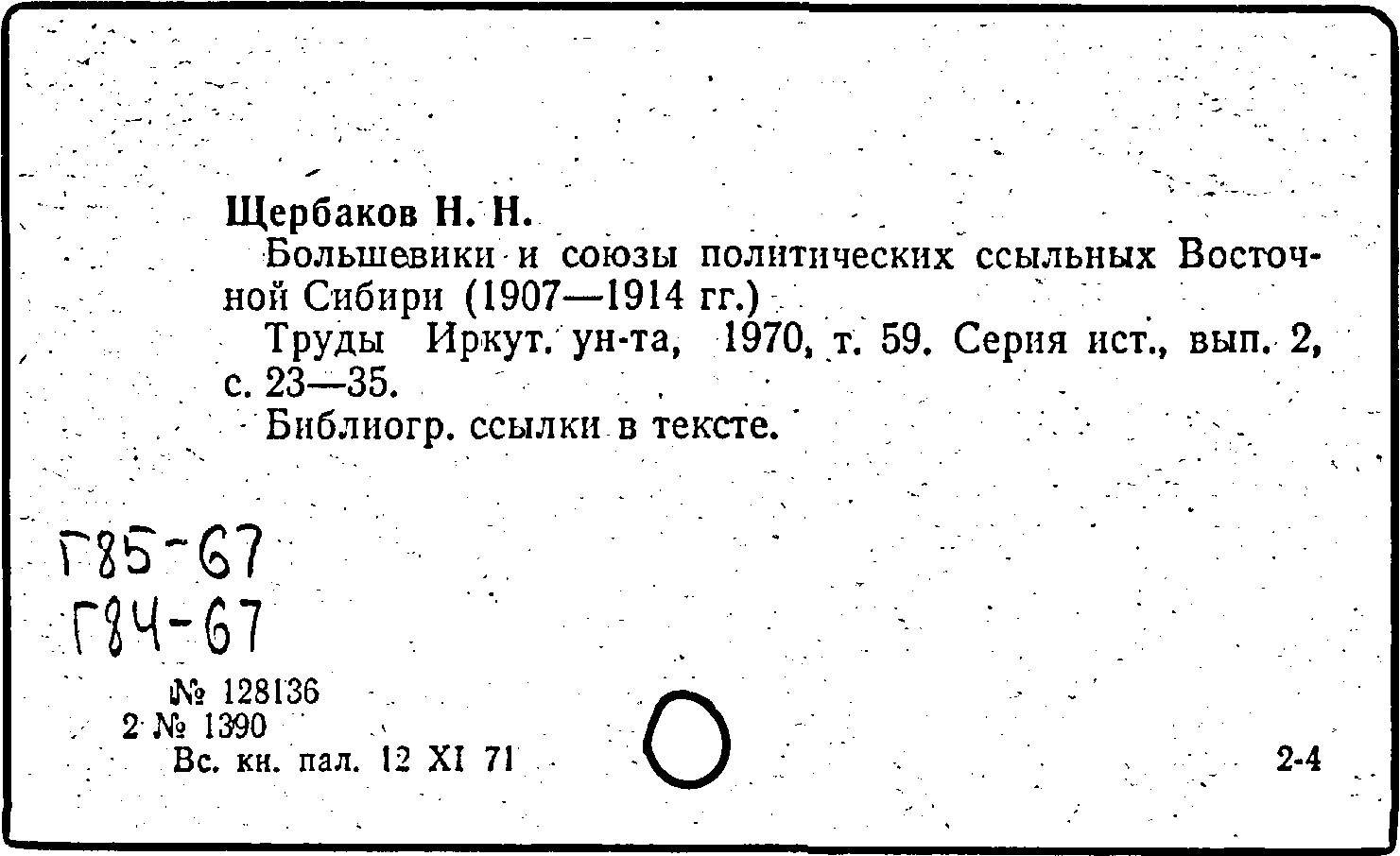 Щербаков Н. Н.
Большевики и союзы политических ссыльных Восточной Сибири (1907—1914 гг.)
Труды Иркут. ун-та, 1970, т. 59. Серия ист., вып. 2, с. 23—35.
Библиогр. ссылки в тексте.

Г85-67
Г84-67

№ 128136
2 № 1390
Вс. кн. пал. 12 XI 71

2-4